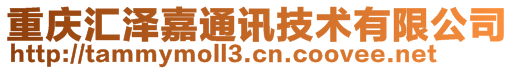 重庆汇泽嘉通讯技术有限公司
http://tammymoll3.cn.coovee.net